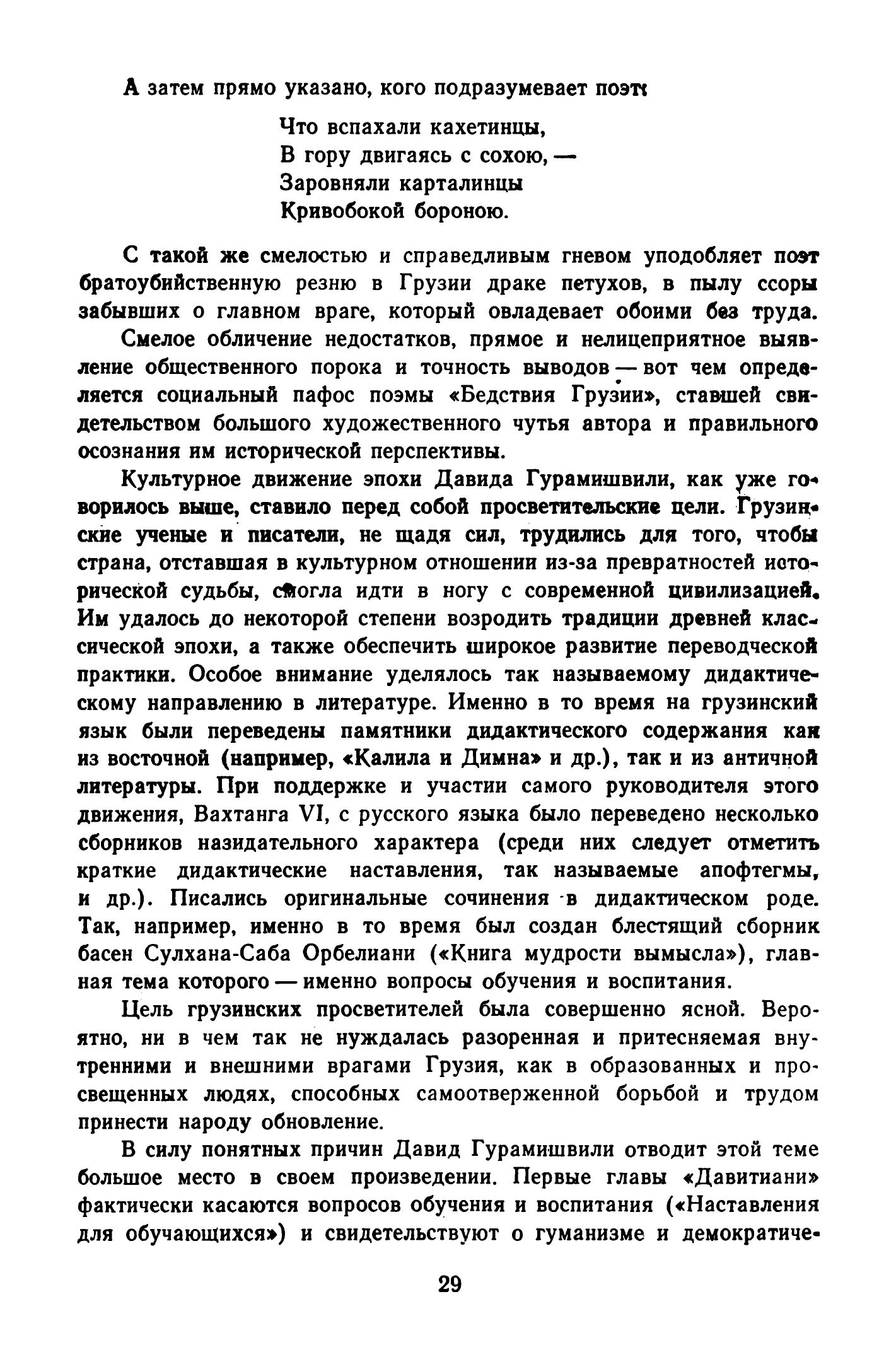 А затем прямо указано, кого подразумевает поэт:

Что вспахали кахетинцы,
В гору двигаясь с сохою, —
Заровняли карталинцы
Кривобокой бороною.

С такой же смелостью и справедливым гневом уподобляет поэт братоубийственную резню в Грузии драке петухов, в пылу ссоры забывших о главном враге, который овладевает обоими без труда.

Смелое обличение недостатков, прямое и нелицеприятное выявление общественного порока и точность выводов — вот чем определяется социальный пафос поэмы «Бедствия Грузии», ставшей свидетельством большого художественного чутья автора и правильного осознания им исторической перспективы.

Культурное движение эпохи Давида Гурамишвили, как уже говорилось выше, ставило перед собой просветительские цели. Грузинские ученые и писатели, не щадя сил, трудились для того, чтобы страна, отставшая в культурном отношении из-за превратностей исторической судьбы, смогла идти в ногу с современной цивилизацией. Им удалось до некоторой степени возродить традиции древней классической эпохи, а также обеспечить широкое развитие переводческой практики. Особое внимание уделялось так называемому дидактическому направлению в литературе. Именно в то время на грузинский язык были переведены памятники дидактического содержания как из восточной (например, «Калила и Димна» и др.), так и из античной литературы. При поддержке и участии самого руководителя этого движения, Вахтанга VI, с русского языка было переведено несколько сборников назидательного характера (среди них следует отметить краткие дидактические наставления, так называемые апофтегмы, и др.). Писались оригинальные сочинения в дидактическом роде. Так, например, именно в то время был создан блестящий сборник басен Сулхана-Саба Орбелиани («Книга мудрости вымысла»), главная тема которого — именно вопросы обучения и воспитания.

Цель грузинских просветителей была совершенно ясной. Вероятно, ни в чем так не нуждалась разоренная и притесняемая внутренними и внешними врагами Грузия, как в образованных и просвещенных людях, способных самоотверженной борьбой и трудом принести народу обновление.

В силу понятных причин Давид Гурамишвили отводит этой теме большое место в своем произведении. Первые главы «Давитиани» фактически касаются вопросов обучения и воспитания («Наставления для обучающихся») и свидетельствуют о гуманизме и демократиче-

29